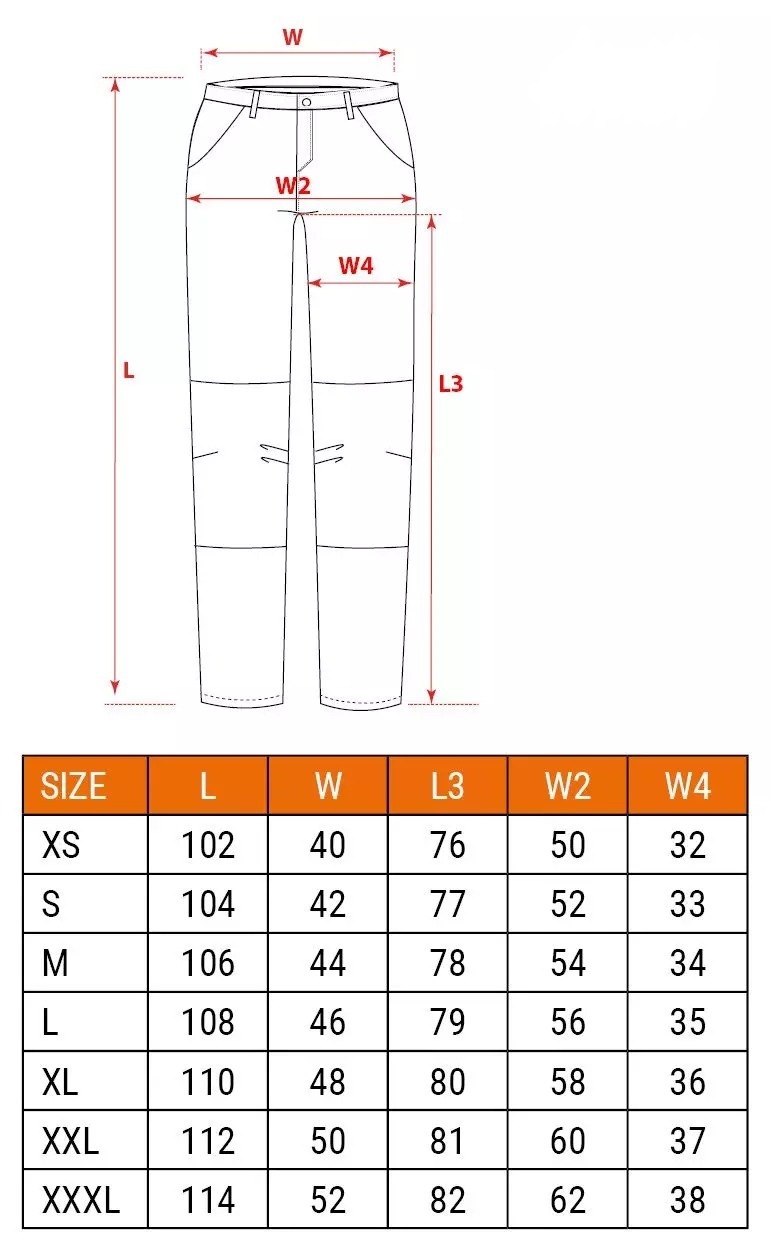 W
W2
W4
L
L3

| SIZE | L | W | L3 | W2 | W4 |
|---|---|---|---|---|---|
| XS | 102 | 40 | 76 | 50 | 32 |
| S | 104 | 42 | 77 | 52 | 33 |
| M | 106 | 44 | 78 | 54 | 34 |
| L | 108 | 46 | 79 | 56 | 35 |
| XL | 110 | 48 | 80 | 58 | 36 |
| XXL | 112 | 50 | 81 | 60 | 37 |
| XXXL | 114 | 52 | 82 | 62 | 38 |